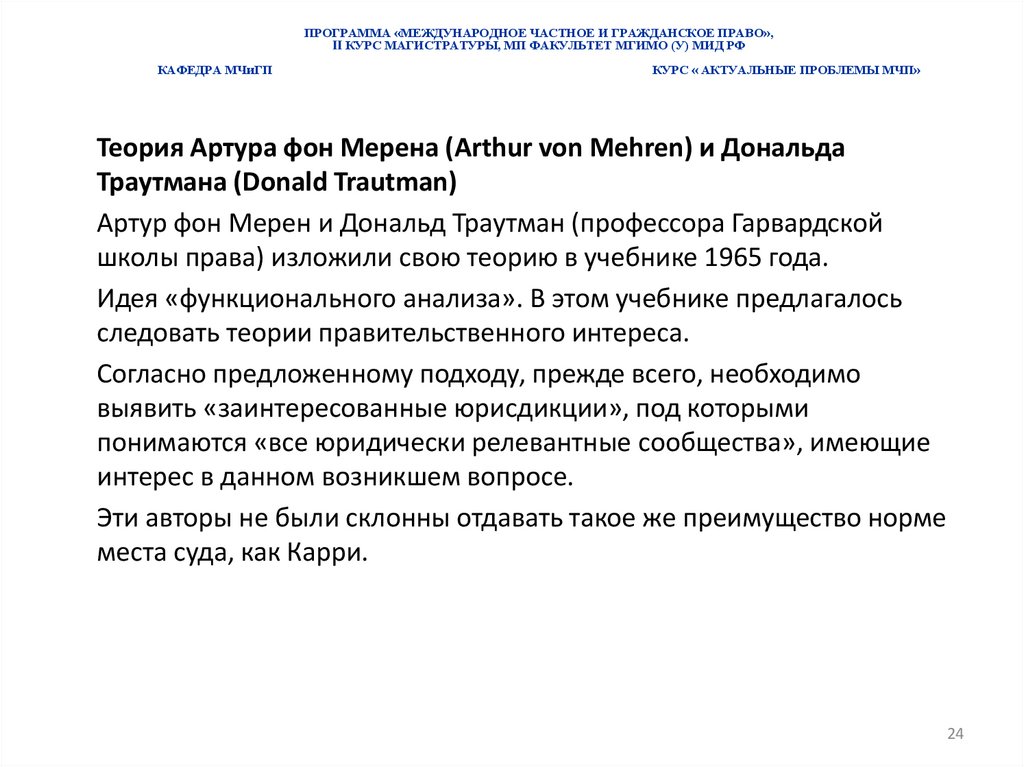 ПРОГРАММА «МЕЖДУНАРОДНОЕ ЧАСТНОЕ И ГРАЖДАНСКОЕ ПРАВО», II КУРС МАГИСТРАТУРЫ, МП ФАКУЛЬТЕТ МГИМО (У) МИД РФ

КАФЕДРА МЧиГП

КУРС « АКТУАЛЬНЫЕ ПРОБЛЕМЫ МЧП»

Теория Артура фон Мерена (Arthur von Mehren) и Дональда Траутмана (Donald Trautman)

Артур фон Мерен и Дональд Траутман (профессора Гарвардской школы права) изложили свою теорию в учебнике 1965 года.

Идея «функционального анализа». В этом учебнике предлагалось следовать теории правительственного интереса.

Согласно предложенному подходу, прежде всего, необходимо выявить «заинтересованные юрисдикции», под которыми понимаются «все юридически релевантные сообщества», имеющие интерес в данном возникшем вопросе.

Эти авторы не были склонны отдавать такое же преимущество норме места суда, как Карри.

24